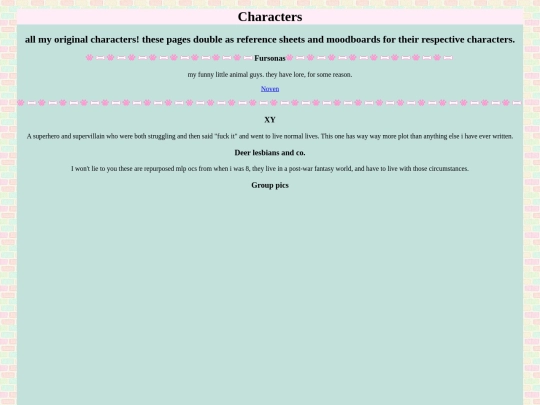 Characters

all my original characters! these pages double as reference sheets and moodboards for their respective characters.

Fursonas

my funny little animal guys. they have lore, for some reason.

Noven

XY

A superhero and supervillain who were both struggling and then said "fuck it" and went to live normal lives. This one has way way more plot than anything else i have ever written.

Deer lesbians and co.

I won't lie to you these are repurposed mlp ocs from when i was 8, they live in a post-war fantasy world, and have to live with those circumstances.

Group pics